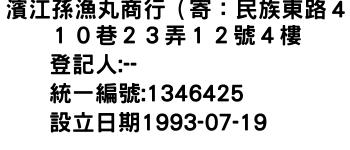 濱江孫漁丸商行（寄：民族東路４１０巷２３弄１２號４樓
登記人:--
統一編號:1346425
設立日期1993-07-19